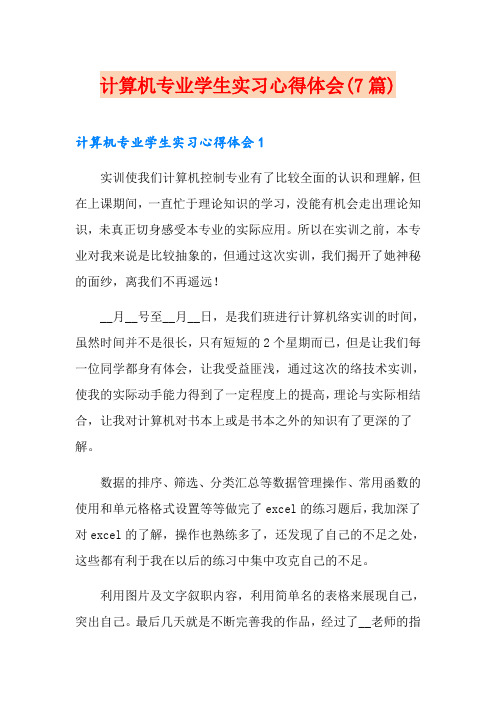 计算机专业学生实习心得体会(7篇)

计算机专业学生实习心得体会1

实训使我们计算机控制专业有了比较全面的认识和理解，但在上课期间，一直忙于理论知识的学习，没能有机会走出理论知识，未真正切身感受本专业的实际应用。所以在实训之前，本专业对我来说是比较抽象的，但通过这次实训，我们揭开了她神秘的面纱，离我们不再遥远！

__月__号至__月__日，是我们班进行计算机络实训的时间，虽然时间并不是很长，只有短短的2个星期而已，但是让我们每一位同学都身有体会，让我受益匪浅，通过这次的络技术实训，使我的实际动手能力得到了一定程度上的提高，理论与实际相结合，让我对计算机对书本上或是书本之外的知识有了更深的了解。

数据的排序、筛选、分类汇总等数据管理操作、常用函数的使用和单元格格式设置等等做完了excel的练习题后，我加深了对excel的了解，操作也熟练多了，还发现了自己的不足之处，这些都有利于我在以后的练习中集中攻克自己的不足。

利用图片及文字叙职内容，利用简单名的表格来展现自己，突出自己。最后几天就是不断完善我的作品，经过了__老师的指